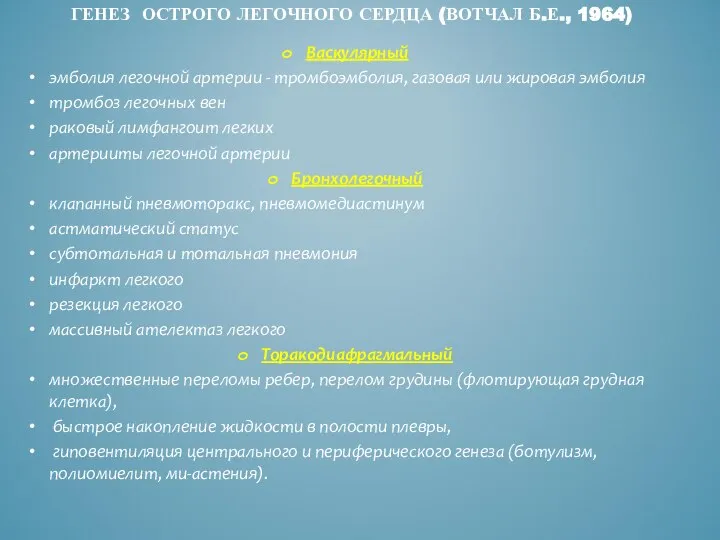 ГЕНЕЗ ОСТРОГО ЛЕГОЧНОГО СЕРДЦА (ВОТЧАЛ Б.Е., 1964)

o Васкулярный

• эмболия легочной артерии - тромбоэмболия, газовая или жировая эмболия
• тромбоз легочных вен
• раковый лимфангоит легких
• артерииты легочной артерии

o Бронхолегочный

• клапанный пневмоторакс, пневмомедиастинум
• астматический статус
• субтотальная и тотальная пневмония
• инфаркт легкого
• резекция легкого
• массивный ателектаз легкого

o Торакодиафрагмальный

• множественные переломы ребер, перелом грудины (флотирующая грудная клетка),
• быстрое накопление жидкости в полости плевры,
• гиповентиляция центрального и периферического генеза (ботулизм, полиомиелит, ми-астения).